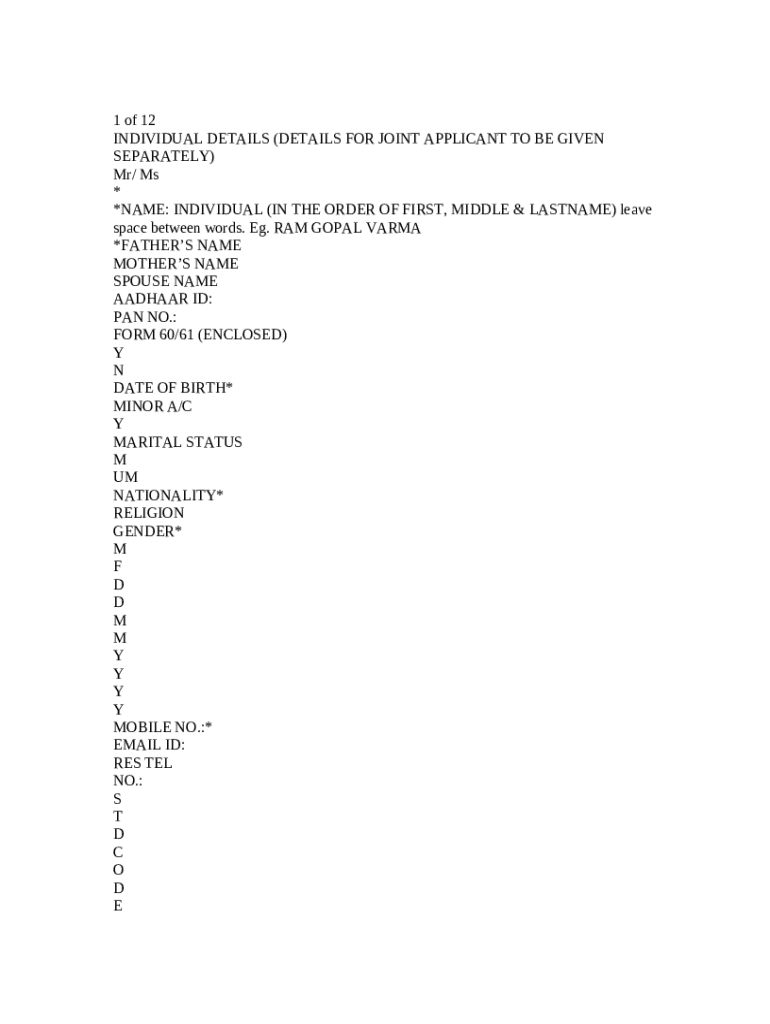 1 of 12
INDIVIDUAL DETAILS (DETAILS FOR JOINT APPLICANT TO BE GIVEN SEPARATELY)
Mr/ Ms
*
*NAME: INDIVIDUAL (IN THE ORDER OF FIRST, MIDDLE & LASTNAME) leave space between words. Eg. RAM GOPAL VARMA
*FATHER'S NAME
MOTHER'S NAME
SPOUSE NAME
AADHAAR ID:
PAN NO.:
FORM 60/61 (ENCLOSED)
Y
N
DATE OF BIRTH*
MINOR A/C
Y
MARITAL STATUS
M
UM
NATIONALITY*
RELIGION
GENDER*
M
F
D
D
M
M
Y
Y
Y
Y
MOBILE NO.:*
EMAIL ID:
RES TEL
NO.:
S
T
D
C
O
D
E